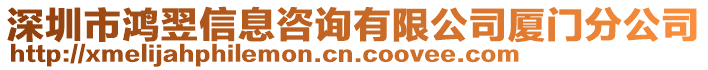 深圳市鸿翌信息咨询有限公司厦门分公司
http://xmelijahphilemon.cn.coovee.com